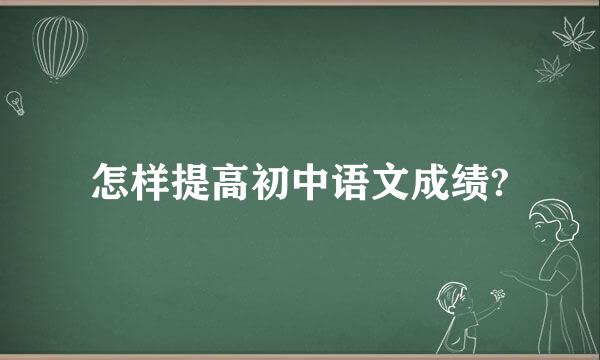 怎样提高初中语文成绩?